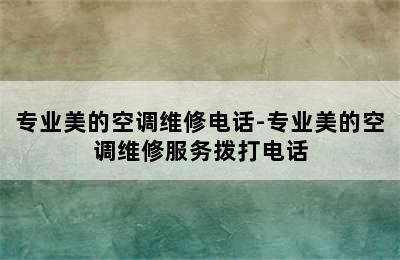 专业美的空调维修电话-专业美的空调维修服务拨打电话